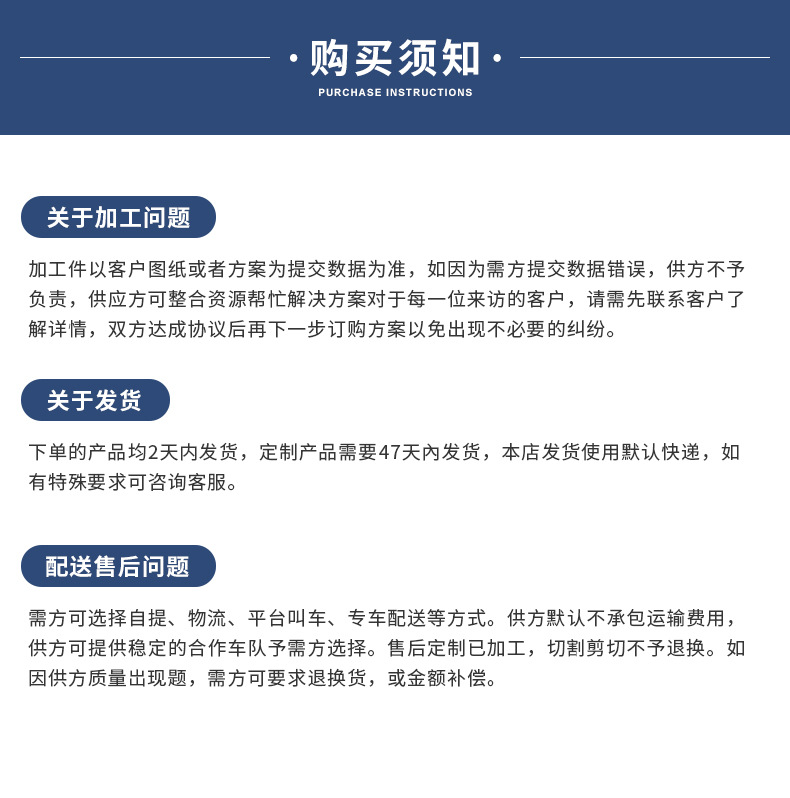 ·购买须知·
PURCHASE INSTRUCTIONS

关于加工问题

加工件以客户图纸或者方案为提交数据为准，如因为需方提交数据错误，供方不予负责，供应方可整合资源帮忙解决方案对于每一位来访的客户，请需先联系客户了解详情，双方达成协议后再下一步订购方案以免出现不必要的纠纷。

关于发货

下单的产品均2天内发货，定制产品需要47天内发货，本店发货使用默认快递，如有特殊要求可咨询客服。

配送售后问题

需方可选择自提、物流、平台叫车、专车配送等方式。供方默认不承包运输费用，供方可提供稳定的合作车队予需方选择。售后定制已加工，切割剪切不予退换。如因供方质量出现题，需方可要求退换货，或金额补偿。